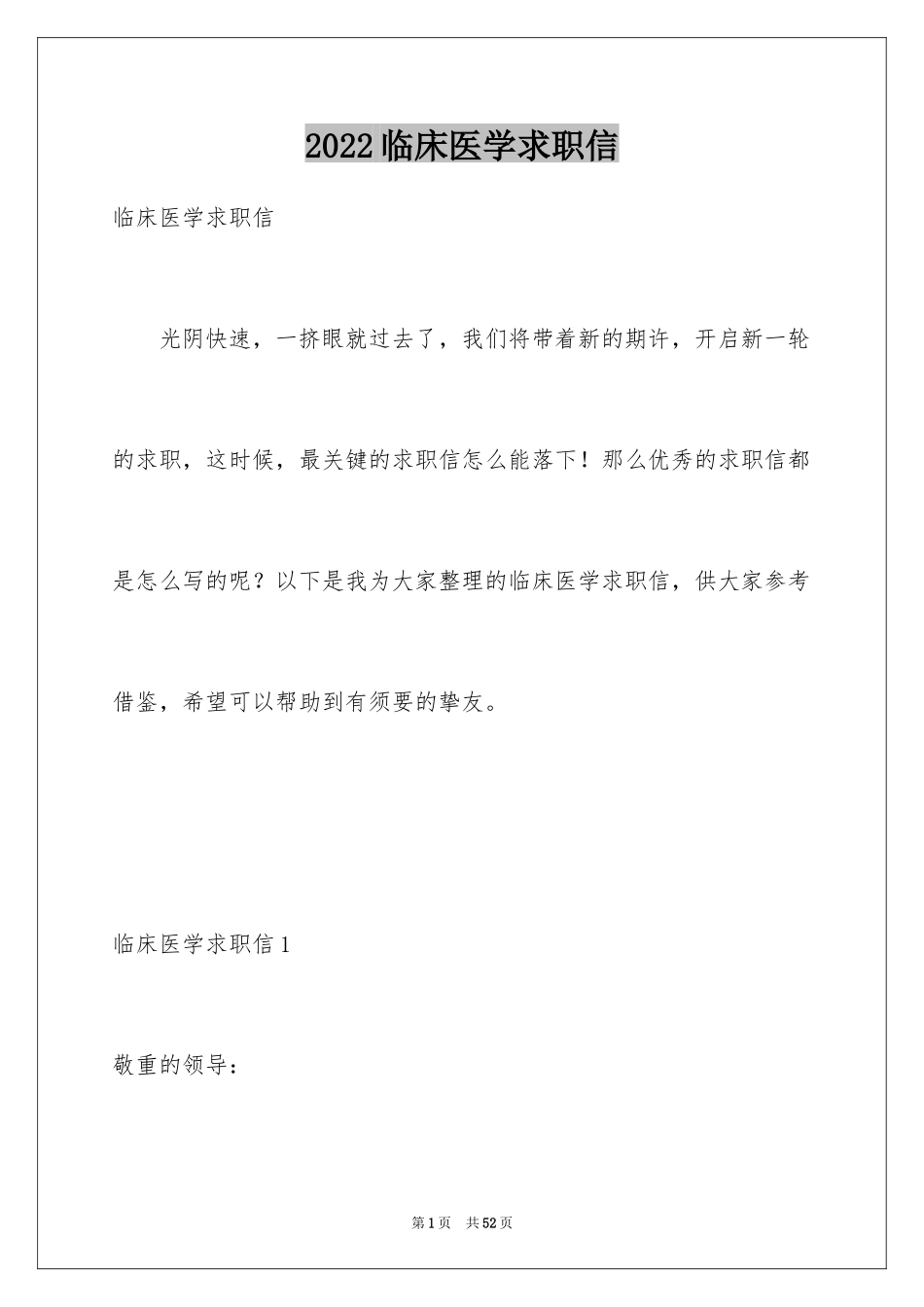 2022临床医学求职信

临床医学求职信

光阴快速，一挤眼就过去了，我们将带着新的期许，开启新一轮的求职，这时候，最关键的求职信怎么能落下！那么优秀的求职信都是怎么写的呢？以下是我为大家整理的临床医学求职信，供大家参考借鉴，希望可以帮助到有须要的挚友。

临床医学求职信1

敬重的领导：

第1页 共52页